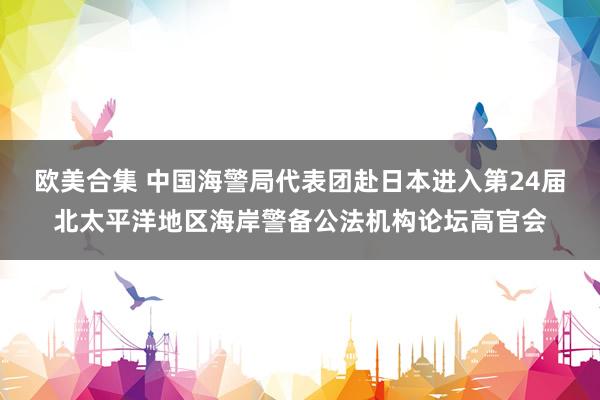 欧美合集 中国海警局代表团赴日本进入第24届北太平洋地区海岸警备公法机构论坛高官会